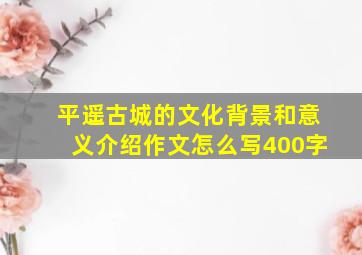 平遥古城的文化背景和意义介绍作文怎么写400字